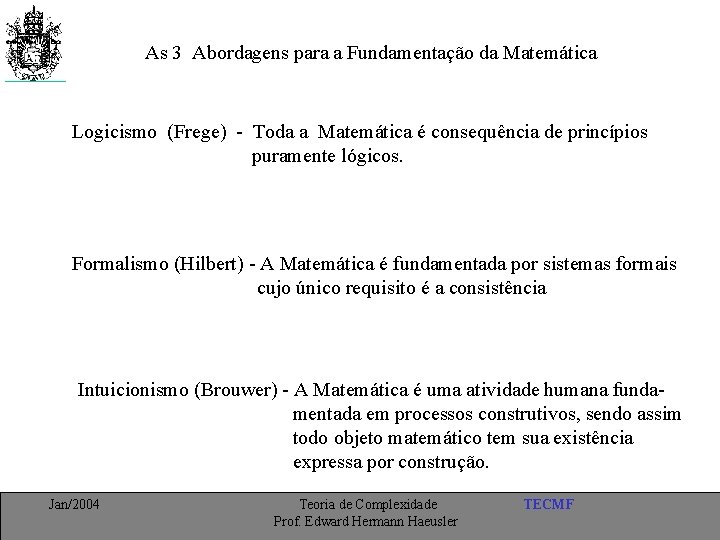 As 3 Abordagens para a Fundamentação da Matemática

Logicismo (Frege) - Toda a Matemática é consequência de princípios puramente lógicos.

Formalismo (Hilbert) - A Matemática é fundamentada por sistemas formais cujo único requisito é a consistência

Intuicionismo (Brouwer) - A Matemática é uma atividade humana fundamentada em processos construtivos, sendo assim todo objeto matemático tem sua existência expressa por construção.

Jan/2004

Teoria de Complexidade
Prof. Edward Hermann Haeusler

TECMF